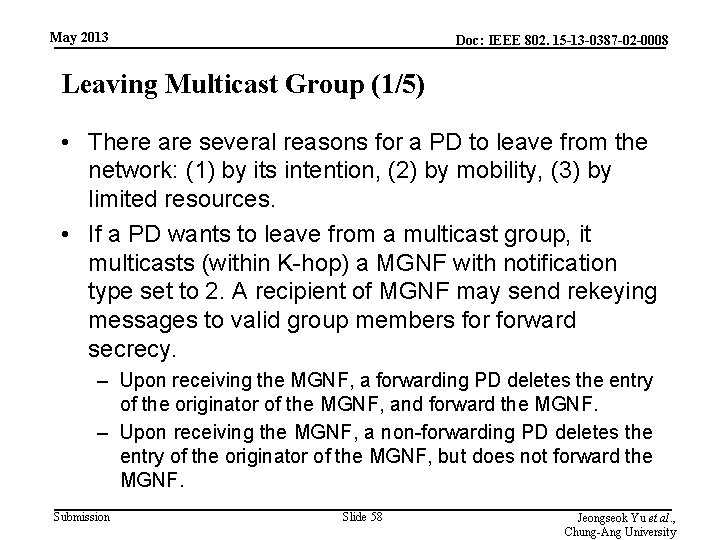 May 2013

Doc: IEEE 802. 15-13-0387-02-0008

Leaving Multicast Group (1/5)

• There are several reasons for a PD to leave from the network: (1) by its intention, (2) by mobility, (3) by limited resources.

• If a PD wants to leave from a multicast group, it multicasts (within K-hop) a MGNF with notification type set to 2. A recipient of MGNF may send rekeying messages to valid group members for forward secrecy.

– Upon receiving the MGNF, a forwarding PD deletes the entry of the originator of the MGNF, and forward the MGNF.

– Upon receiving the MGNF, a non-forwarding PD deletes the entry of the originator of the MGNF, but does not forward the MGNF.

Submission

Slide 58

Jeongseok Yu et al., Chung-Ang University